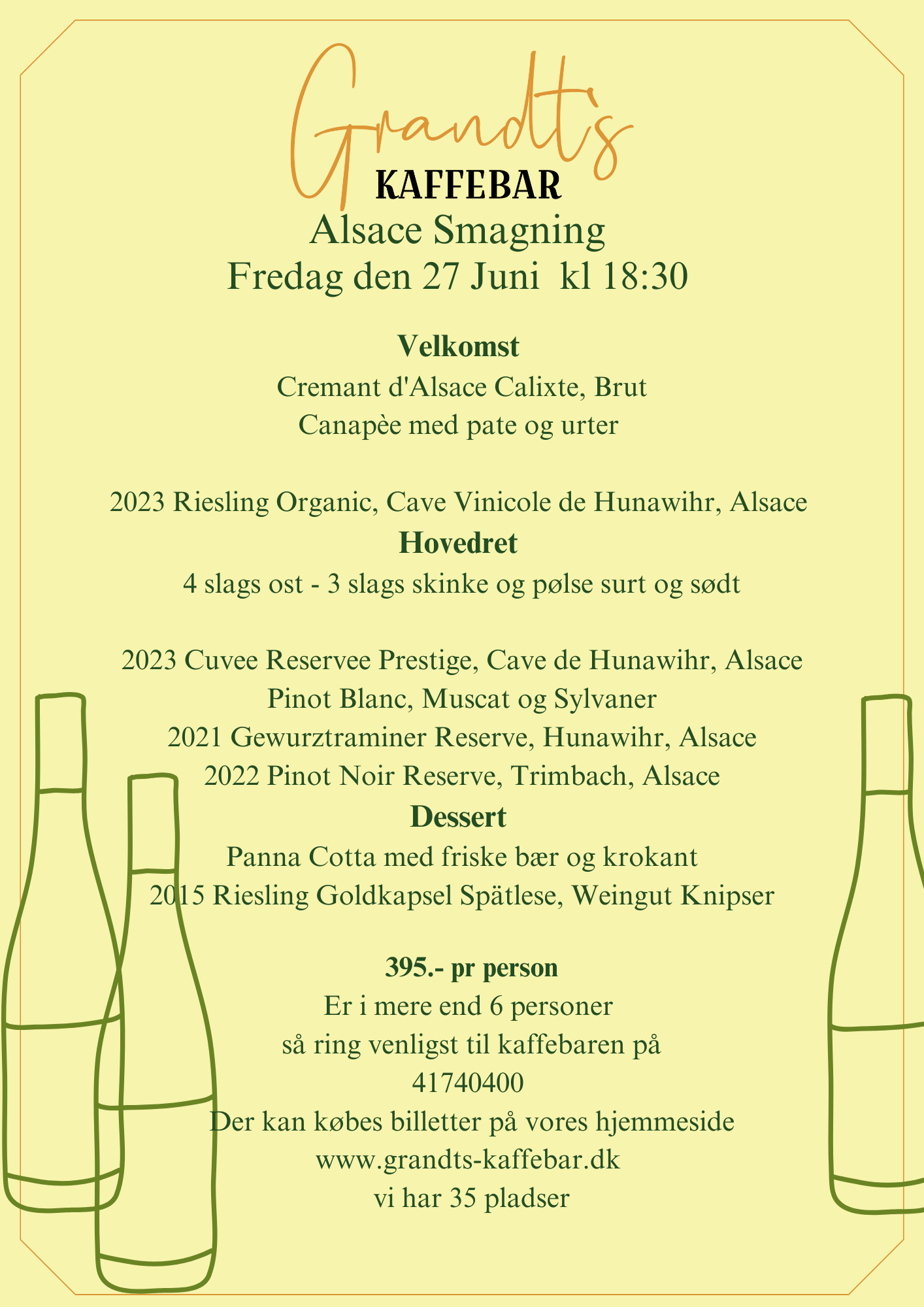 Grandt's
KAFFEBAR
Alsace Smagning
Fredag den 27 Juni kl 18:30

Velkomst
Cremant d'Alsace Calixte, Brut
Canapèe med pate og urter

2023 Riesling Organic, Cave Vinicole de Hunawihr, Alsace
Hovedret
4 slags ost - 3 slags skinke og pølse surt og sødt

2023 Cuvee Reservee Prestige, Cave de Hunawihr, Alsace
Pinot Blanc, Muscat og Sylvaner
2021 Gewurztraminer Reserve, Hunawihr, Alsace
2022 Pinot Noir Reserve, Trimbach, Alsace
Dessert
Panna Cotta med friske bær og krokant
2015 Riesling Goldkapsel Spätlese, Weingut Knipser

395.- pr person
Er i mere end 6 personer
så ring venligst til kaffebaren på
41740400
Der kan købes billetter på vores hjemmeside
www.grandts-kaffebar.dk
vi har 35 pladser